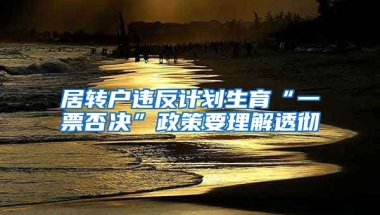 居转户违反计划生育“一票否决”政策要理解透彻